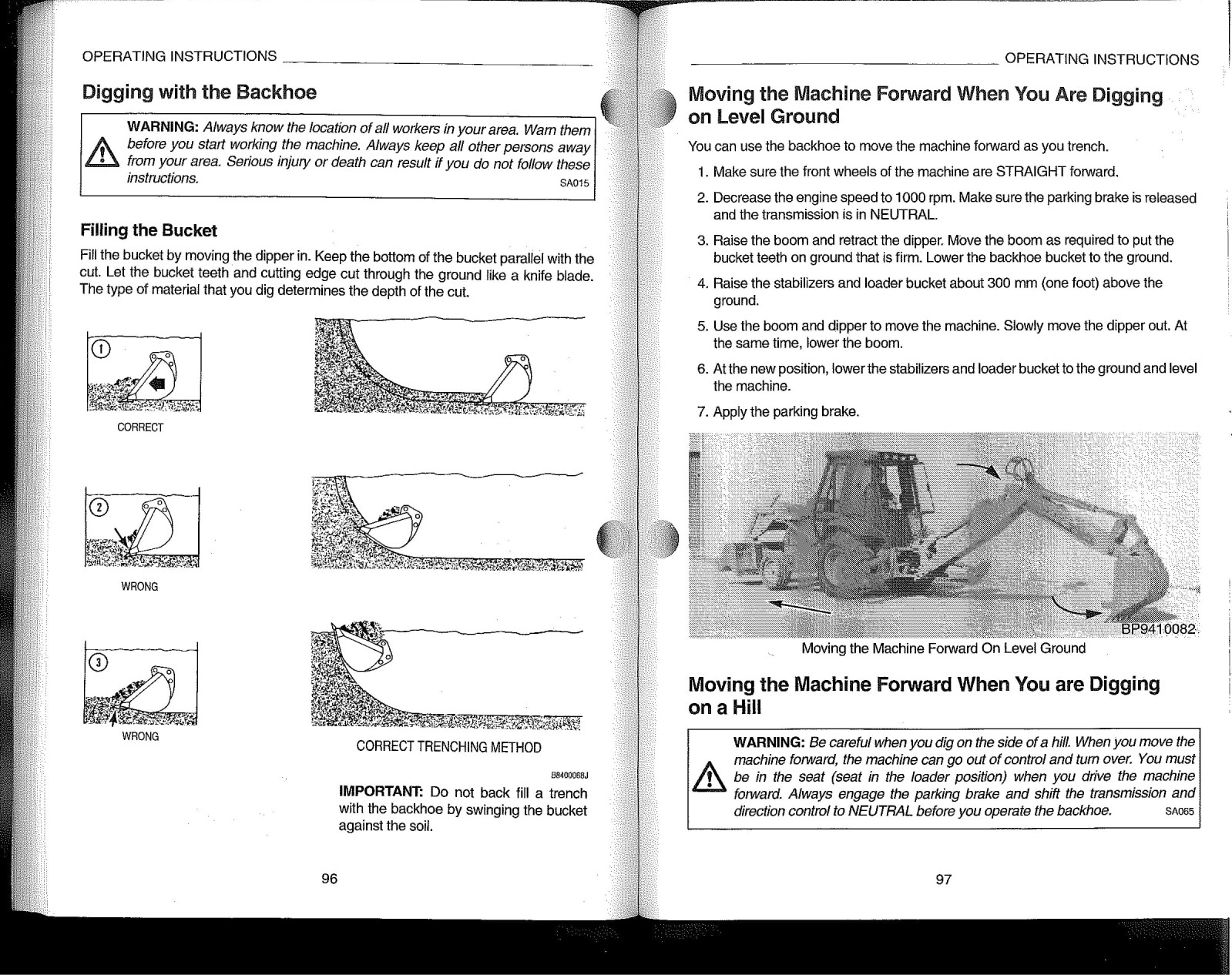 OPERATING INSTRUCTIONS

Digging with the Backhoe

WARNING: Always know the location of all workers in your area. Warn them before you start working the machine. Always keep all other persons away from your area. Serious injury or death can result if you do not follow these instructions. SA015

Filling the Bucket

Fill the bucket by moving the dipper in. Keep the bottom of the bucket parallel with the cut. Let the bucket teeth and cutting edge cut through the ground like a knife blade. The type of material that you dig determines the depth of the cut.

1

CORRECT

2

WRONG

3

WRONG

CORRECT TRENCHING METHOD

B8400068J

IMPORTANT: Do not back fill a trench with the backhoe by swinging the bucket against the soil.

96

OPERATING INSTRUCTIONS

Moving the Machine Forward When You Are Digging on Level Ground

You can use the backhoe to move the machine forward as you trench.

1. Make sure the front wheels of the machine are STRAIGHT forward.

2. Decrease the engine speed to 1000 rpm. Make sure the parking brake is released and the transmission is in NEUTRAL.

3. Raise the boom and retract the dipper. Move the boom as required to put the bucket teeth on ground that is firm. Lower the backhoe bucket to the ground.

4. Raise the stabilizers and loader bucket about 300 mm (one foot) above the ground.

5. Use the boom and dipper to move the machine. Slowly move the dipper out. At the same time, lower the boom.

6. At the new position, lower the stabilizers and loader bucket to the ground and level the machine.

7. Apply the parking brake.

BP9410082

Moving the Machine Forward On Level Ground

Moving the Machine Forward When You are Digging on a Hill

WARNING: Be careful when you dig on the side of a hill. When you move the machine forward, the machine can go out of control and turn over. You must be in the seat (seat in the loader position) when you drive the machine forward. Always engage the parking brake and shift the transmission and direction control to NEUTRAL before you operate the backhoe. SA065

97